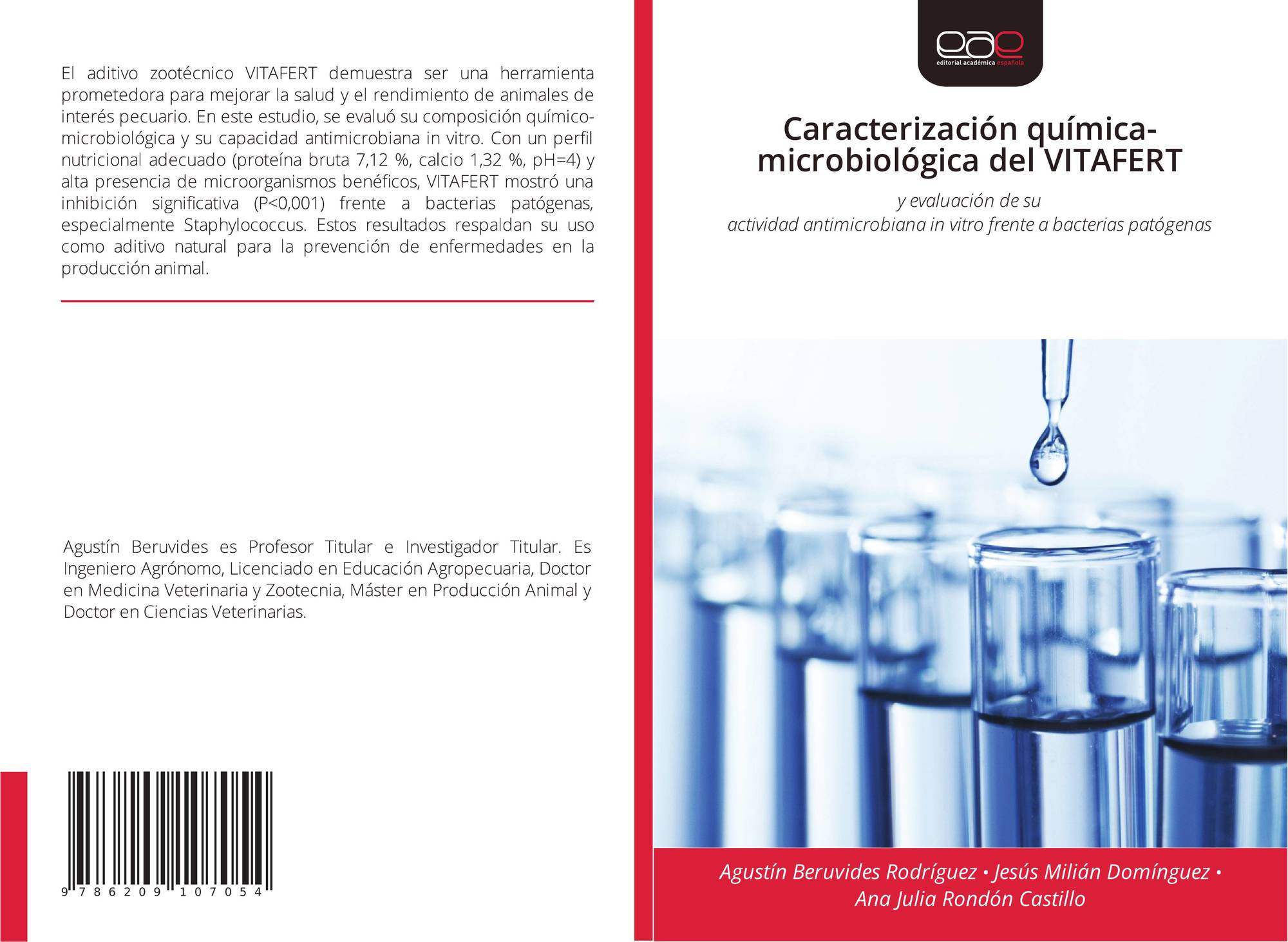 El aditivo zootécnico VITAFERT demuestra ser una herramienta prometedora para mejorar la salud y el rendimiento de animales de interés pecuario. En este estudio, se evaluó su composición químico-microbiológica y su capacidad antimicrobiana in vitro. Con un perfil nutricional adecuado (proteína bruta 7,12 %, calcio 1,32 %, pH=4) y alta presencia de microorganismos benéficos, VITAFERT mostró una inhibición significativa (P<0,001) frente a bacterias patógenas, especialmente Staphylococcus. Estos resultados respaldan su uso como aditivo natural para la prevención de enfermedades en la producción animal.

Agustín Beruvides es Profesor Titular e Investigador Titular. Es Ingeniero Agrónomo, Licenciado en Educación Agropecuaria, Doctor en Medicina Veterinaria y Zootecnia, Máster en Producción Animal y Doctor en Ciencias Veterinarias.

9 786209 107054

eae
editorial académica española

Caracterización química-microbiológica del VITAFERT

y evaluación de su
actividad antimicrobiana in vitro frente a bacterias patógenas

Agustín Beruvides Rodríguez • Jesús Milián Domínguez • Ana Julia Rondón Castillo